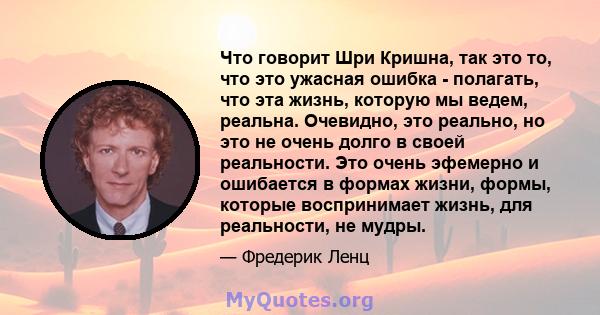 Что говорит Шри Кришна, так это то, что это ужасная ошибка - полагать, что эта жизнь, которую мы ведем, реальна. Очевидно, это реально, но это не очень долго в своей реальности. Это очень эфемерно и ошибается в формах жизни, формы, которые воспринимает жизнь, для реальности, не мудры.

— Фредерик Ленц

MyQuotes.org